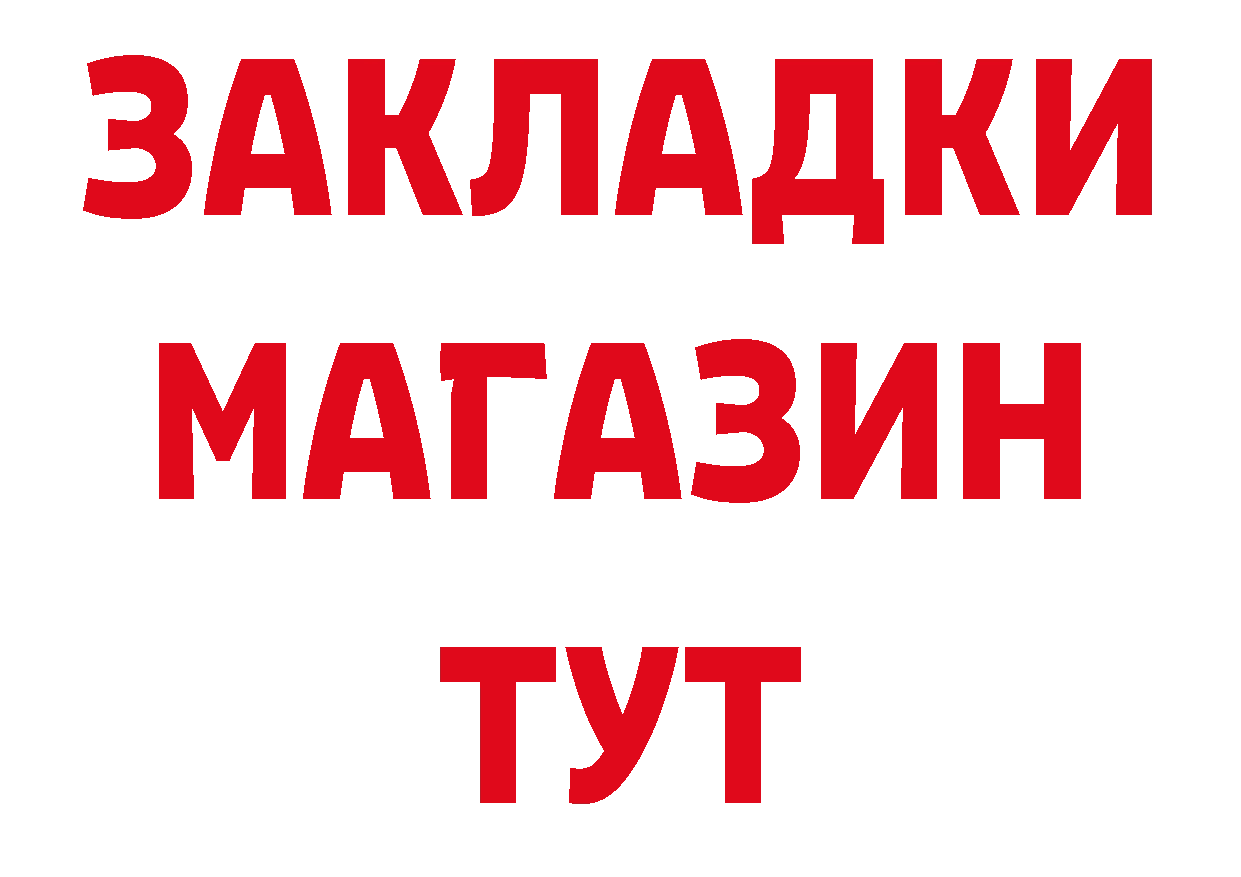 ЗАКЛАДКИ
МАГАЗИН
ТУТ